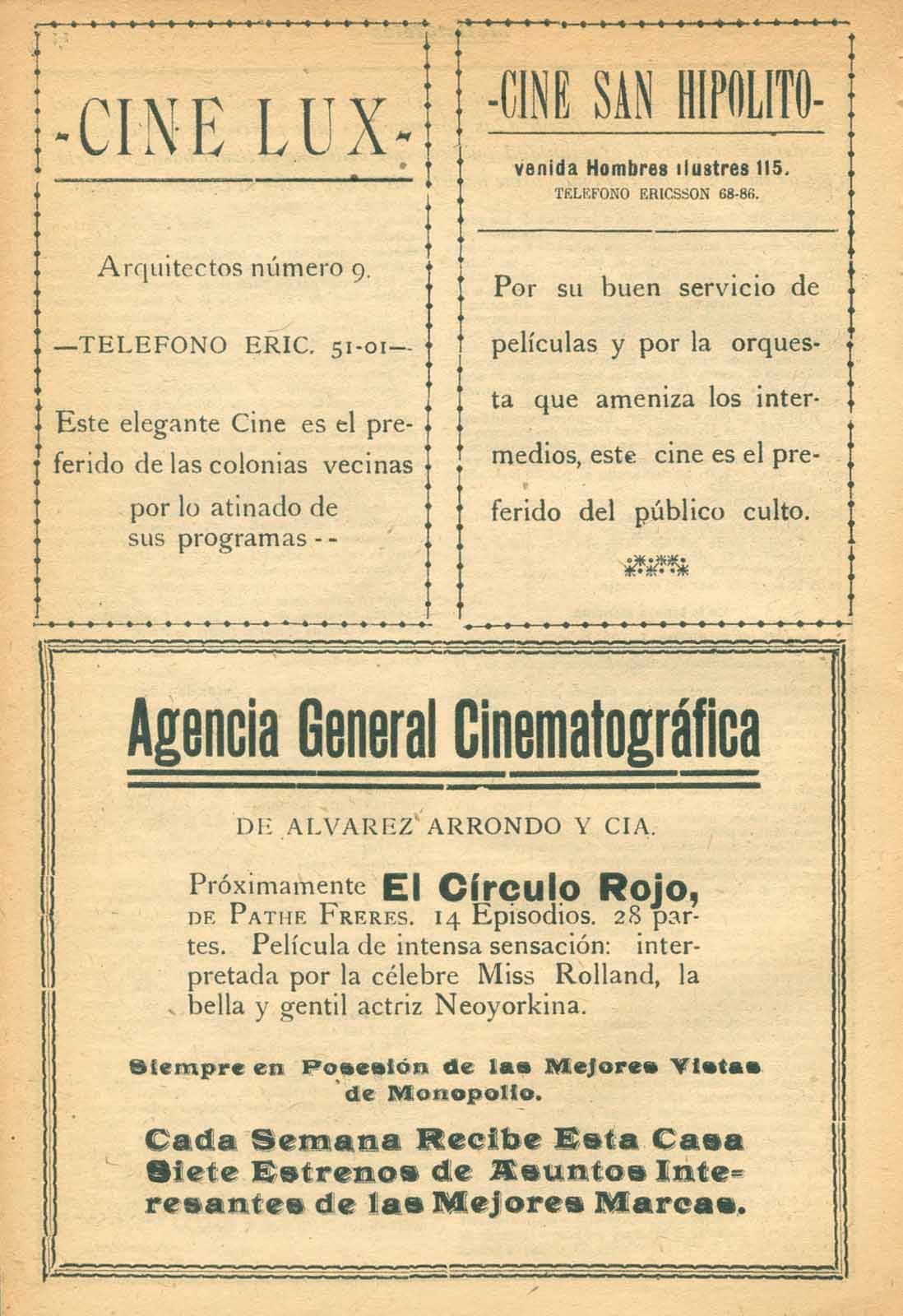 -CINE LUX-

Arquitectos número 9.

—TELEFONO ERIC. 51-01—

Este elegante Cine es el preferido de las colonias vecinas por lo atinado de sus programas - -

-CINE SAN HIPOLITO-

venida Hombres ilustres 115.
TELEFONO ERICSSON 68-86.

Por su buen servicio de películas y por la orquesta que ameniza los intermedios, este cine es el preferido del público culto.

Agencia General Cinematográfica

DE ALVAREZ ARRONDO Y CIA.

Próximamente El Círculo Rojo, DE PATHE FRERES. 14 Episodios. 28 partes. Película de intensa sensación: interpretada por la célebre Miss Rolland, la bella y gentil actriz Neoyorkina.

Siempre en Posesión de las Mejores Vistas de Monopolio.

Cada Semana Recibe Esta Casa Siete Estrenos de Asuntos Interesantes de las Mejores Marcas.